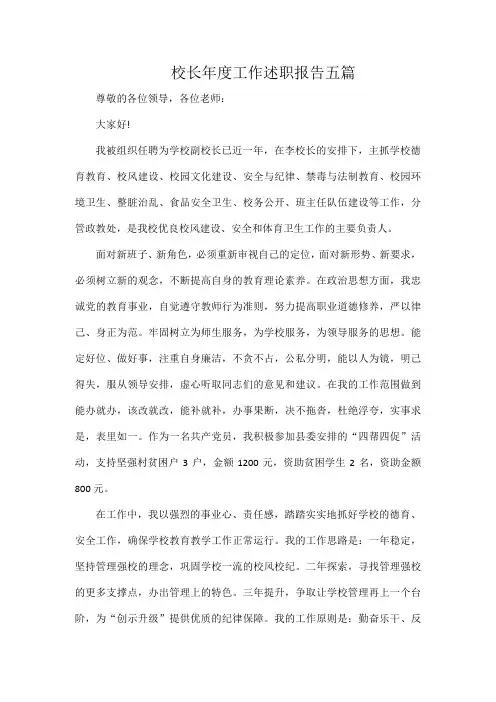 校长年度工作述职报告五篇

尊敬的各位领导，各位老师：

大家好!

我被组织任聘为学校副校长已近一年，在李校长的安排下，主抓学校德育教育、校风建设、校园文化建设、安全与纪律、禁毒与法制教育、校园环境卫生、整脏治乱、食品安全卫生、校务公开、班主任队伍建设等工作，分管政教处，是我校优良校风建设、安全和体育卫生工作的主要负责人。

面对新班子、新角色，必须重新审视自己的定位，面对新形势、新要求，必须树立新的观念，不断提高自身的教育理论素养。在政治思想方面，我忠诚党的教育事业，自觉遵守教师行为准则，努力提高职业道德修养，严以律己、身正为范。牢固树立为师生服务，为学校服务，为领导服务的思想。能定好位、做好事，注重自身廉洁，不贪不占，公私分明，能以人为镜，明己得失，服从领导安排，虚心听取同志们的意见和建议。在我的工作范围做到能办就办，该改就改，能补就补，办事果断，决不拖沓，杜绝浮夸，实事求是，表里如一。作为一名共产党员，我积极参加县委安排的“四帮四促”活动，支持坚强村贫困户 3 户，金额 1200 元，资助贫困学生 2 名，资助金额 800 元。

在工作中，我以强烈的事业心、责任感，踏踏实实地抓好学校的德育、安全工作，确保学校教育教学工作正常运行。我的工作思路是：一年稳定，坚持管理强校的理念，巩固学校一流的校风校纪。二年探索，寻找管理强校的更多支撑点，办出管理上的特色。三年提升，争取让学校管理再上一个台阶，为“创示升级”提供优质的纪律保障。我的工作原则是：勤奋乐干、反